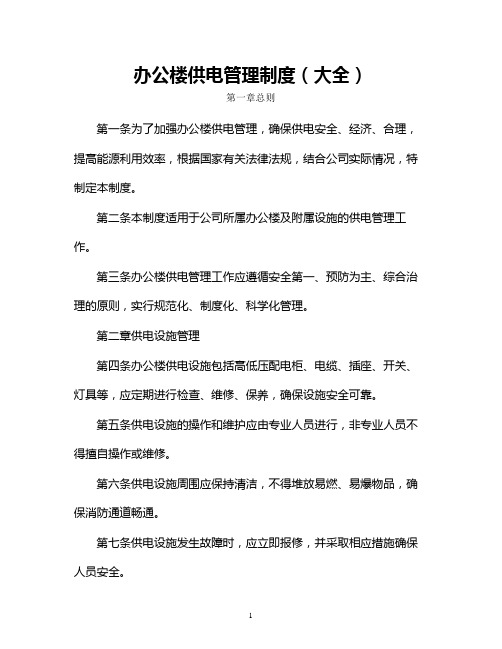 办公楼供电管理制度（大全）

第一章总则

第一条为了加强办公楼供电管理，确保供电安全、经济、合理，提高能源利用效率，根据国家有关法律法规，结合公司实际情况，特制定本制度。

第二条本制度适用于公司所属办公楼及附属设施的供电管理工作。

第三条办公楼供电管理工作应遵循安全第一、预防为主、综合治理的原则，实行规范化、制度化、科学化管理。

第二章供电设施管理

第四条办公楼供电设施包括高低压配电柜、电缆、插座、开关、灯具等，应定期进行检查、维修、保养，确保设施安全可靠。

第五条供电设施的操作和维护应由专业人员进行，非专业人员不得擅自操作或维修。

第六条供电设施周围应保持清洁，不得堆放易燃、易爆物品，确保消防通道畅通。

第七条供电设施发生故障时，应立即报修，并采取相应措施确保人员安全。

1